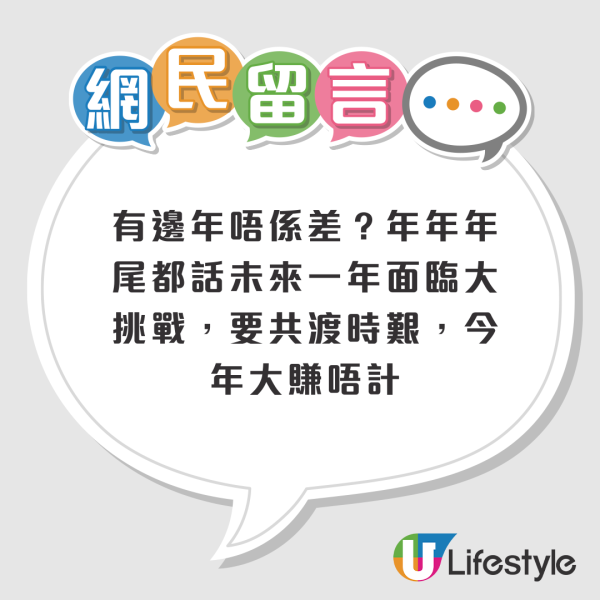 網民留言

有邊年唔係差？年年年尾都話未來一年面臨大挑戰，要共渡時艱，今年大賺唔計

U Lifestyle